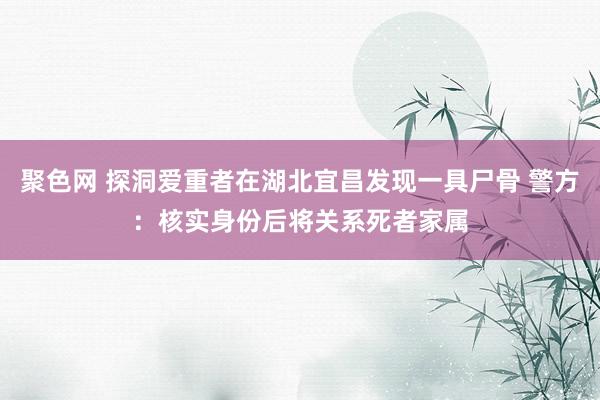 聚色网 探洞爱重者在湖北宜昌发现一具尸骨 警方：核实身份后将关系死者家属